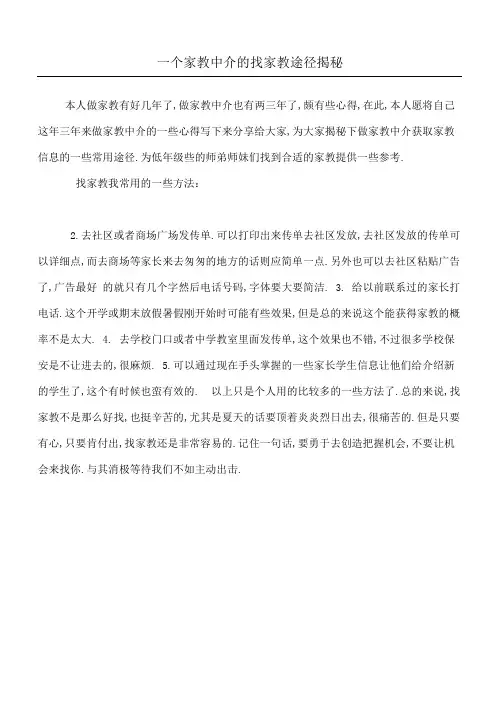 一个家教中介的找家教途径揭秘

本人做家教有好几年了,做家教中介也有两三年了,颇有些心得,在此,本人愿将自己这年三年来做家教中介的一些心得写下来分享给大家,为大家揭秘下做家教中介获取家教信息的一些常用途径.为低年级些的师弟师妹们找到合适的家教提供一些参考.

找家教我常用的一些方法:

2.去社区或者商场广场发传单.可以打印出来传单去社区发放,去社区发放的传单可以详细点,而去商场等家长来去匆匆的地方的话则应简单一点.另外也可以去社区粘贴广告了,广告最好 的就只有几个字然后电话号码,字体要大要简洁. 3. 给以前联系过的家长打电话.这个开学或期末放假暑假刚开始时可能有些效果,但是总的来说这个能获得家教的概率不是太大. 4. 去学校门口或者中学教室里面发传单,这个效果也不错,不过很多学校保安是不让进去的,很麻烦. 5.可以通过现在手头掌握的一些家长学生信息让他们给介绍新的学生了,这个有时候也蛮有效的. 以上只是个人用的比较多的一些方法了.总的来说,找家教不是那么好找,也挺辛苦的,尤其是夏天的话要顶着炎炎烈日出去,很痛苦的.但是只要有心,只要肯付出,找家教还是非常容易的.记住一句话,要勇于去创造把握机会,不要让机会来找你.与其消极等待我们不如主动出击.